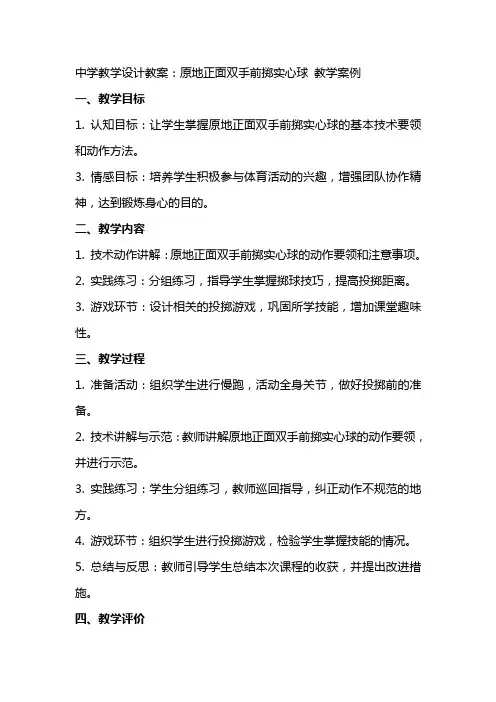 中学教学设计教案：原地正面双手前掷实心球 教学案例

一、教学目标

1. 认知目标：让学生掌握原地正面双手前掷实心球的基本技术要领和动作方法。

3. 情感目标：培养学生积极参与体育活动的兴趣，增强团队协作精神，达到锻炼身心的目的。

二、教学内容

1. 技术动作讲解：原地正面双手前掷实心球的动作要领和注意事项。

2. 实践练习：分组练习，指导学生掌握掷球技巧，提高投掷距离。

3. 游戏环节：设计相关的投掷游戏，巩固所学技能，增加课堂趣味性。

三、教学过程

1. 准备活动：组织学生进行慢跑，活动全身关节，做好投掷前的准备。

2. 技术讲解与示范：教师讲解原地正面双手前掷实心球的动作要领，并进行示范。

3. 实践练习：学生分组练习，教师巡回指导，纠正动作不规范的地方。

4. 游戏环节：组织学生进行投掷游戏，检验学生掌握技能的情况。

5. 总结与反思：教师引导学生总结本次课程的收获，并提出改进措施。

四、教学评价